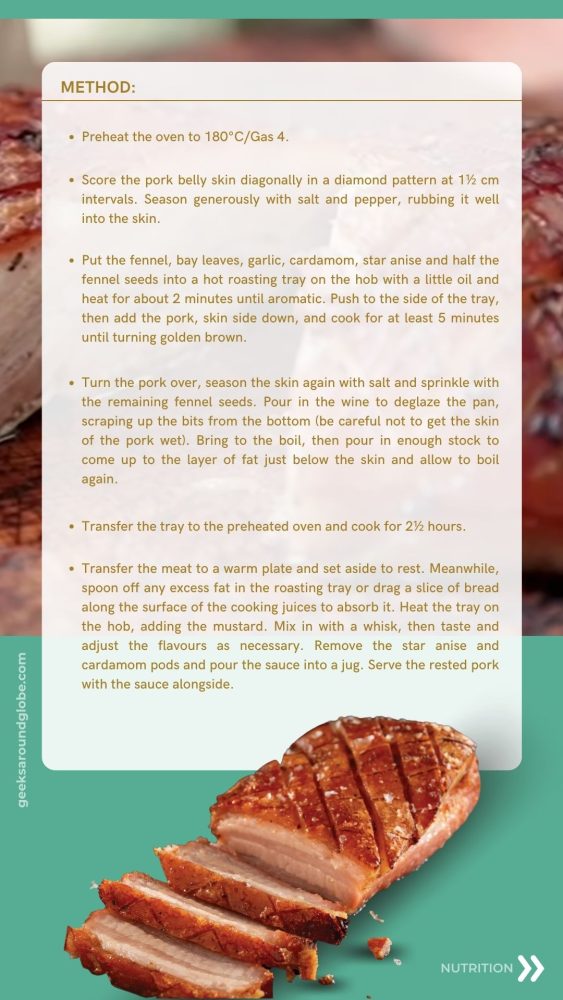 METHOD:

• Preheat the oven to 180°C/Gas 4.

• Score the pork belly skin diagonally in a diamond pattern at 1½ cm intervals. Season generously with salt and pepper, rubbing it well into the skin.

• Put the fennel, bay leaves, garlic, cardamom, star anise and half the fennel seeds into a hot roasting tray on the hob with a little oil and heat for about 2 minutes until aromatic. Push to the side of the tray, then add the pork, skin side down, and cook for at least 5 minutes until turning golden brown.

• Turn the pork over, season the skin again with salt and sprinkle with the remaining fennel seeds. Pour in the wine to deglaze the pan, scraping up the bits from the bottom (be careful not to get the skin of the pork wet). Bring to the boil, then pour in enough stock to come up to the layer of fat just below the skin and allow to boil again.

• Transfer the tray to the preheated oven and cook for 2½ hours.

• Transfer the meat to a warm plate and set aside to rest. Meanwhile, spoon off any excess fat in the roasting tray or drag a slice of bread along the surface of the cooking juices to absorb it. Heat the tray on the hob, adding the mustard. Mix in with a whisk, then taste and adjust the flavours as necessary. Remove the star anise and cardamom pods and pour the sauce into a jug. Serve the rested pork with the sauce alongside.

geeksaroundglobe.com

NUTRITION